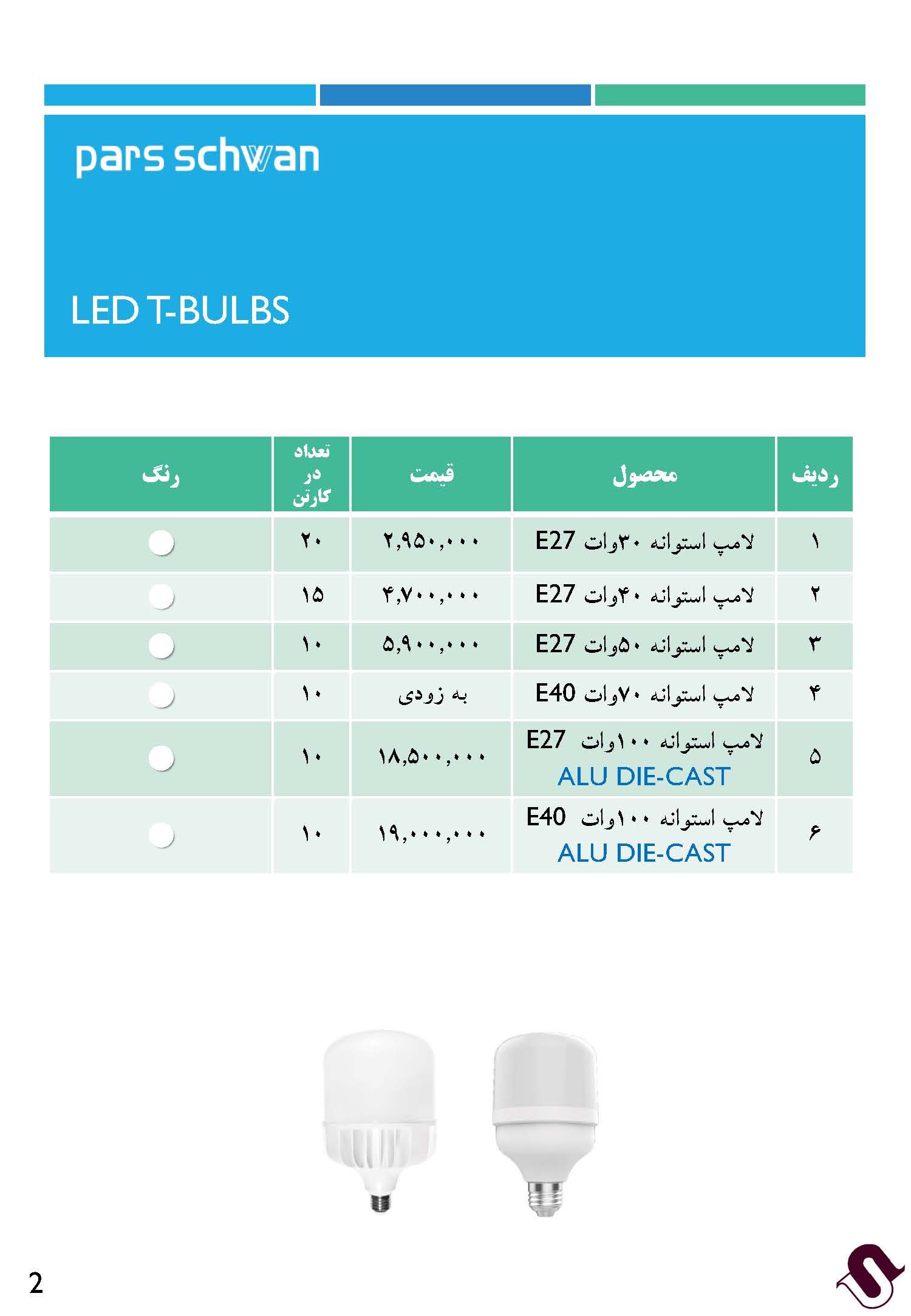 pars schwan

LED T-BULBS

| ردیف | محصول | قیمت | تعداد در کارتن | رنگ |
|---|---|---|---|---|
| ۱ | لامپ استوانه ۳۰وات E27 | ۲,۹۵۰,۰۰۰ | ۲۰ | |
| ۲ | لامپ استوانه ۴۰وات E27 | ۴,۷۰۰,۰۰۰ | ۱۵ | |
| ۳ | لامپ استوانه ۵۰وات E27 | ۵,۹۰۰,۰۰۰ | ۱۰ | |
| ۴ | لامپ استوانه ۷۰وات E40 | به زودی | ۱۰ | |
| ۵ | لامپ استوانه ۱۰۰وات E27 ALU DIE-CAST | ۱۸,۵۰۰,۰۰۰ | ۱۰ | |
| ۶ | لامپ استوانه ۱۰۰وات E40 ALU DIE-CAST | ۱۹,۰۰۰,۰۰۰ | ۱۰ | |

2